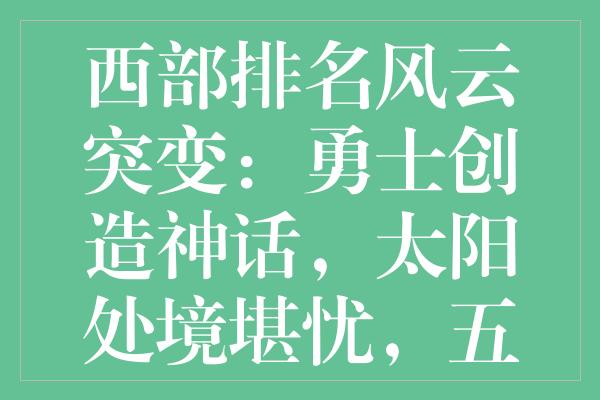 西部排名风云突变：勇士创造神话，太阳处境堪忧，五